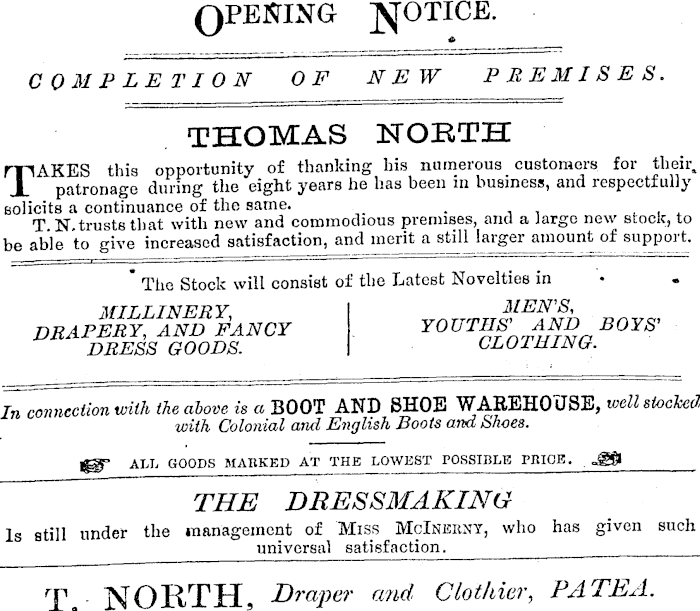 OPENING NOTICE.

COMPLETION OF NEW PREMISES.

THOMAS NORTH

TAKES this opportunity of thanking his numerous customers for their patronage during the eight years he has been in business, and respectfully solicits a continuance of the same.

T. N. trusts that with new and commodious premises, and a large new stock, to be able to give increased satisfaction, and merit a still larger amount of support.

The Stock will consist of the Latest Novelties in

MILLINERY, DRAPERY, AND FANCY DRESS GOODS.

MEN'S, YOUTHS' AND BOYS' CLOTHING.

In connection with the above is a BOOT AND SHOE WAREHOUSE, well stocked with Colonial and English Boots and Shoes.

ALL GOODS MARKED AT THE LOWEST POSSIBLE PRICE.

THE DRESSMAKING

Is still under the management of MISS MCINERNY, who has given such universal satisfaction.

T. NORTH, Draper and Clothier, PATEA.